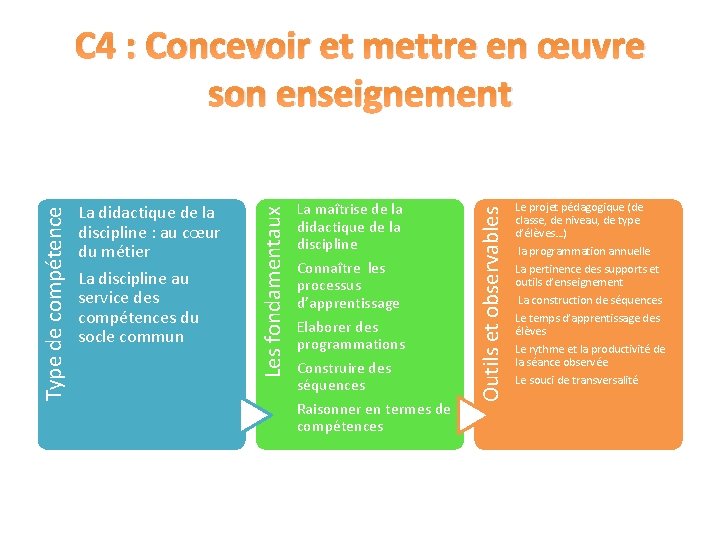 C4 : Concevoir et mettre en œuvre son enseignement

Type de compétence

La didactique de la discipline : au cœur du métier

La discipline au service des compétences du socle commun

Les fondamentaux

La maîtrise de la didactique de la discipline

Connaître les processus d'apprentissage

Elaborer des programmations

Construire des séquences

Raisonner en termes de compétences

Outils et observables

Le projet pédagogique (de classe, de niveau, de type d'élèves…)

la programmation annuelle

La pertinence des supports et outils d'enseignement

La construction de séquences

Le temps d'apprentissage des élèves

Le rythme et la productivité de la séance observée

Le souci de transversalité